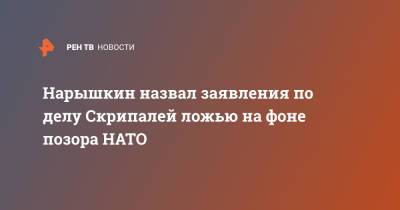 РЕН ТВ НОВОСТИ

Нарышкин назвал заявления по делу Скрипалей ложью на фоне позора НАТО